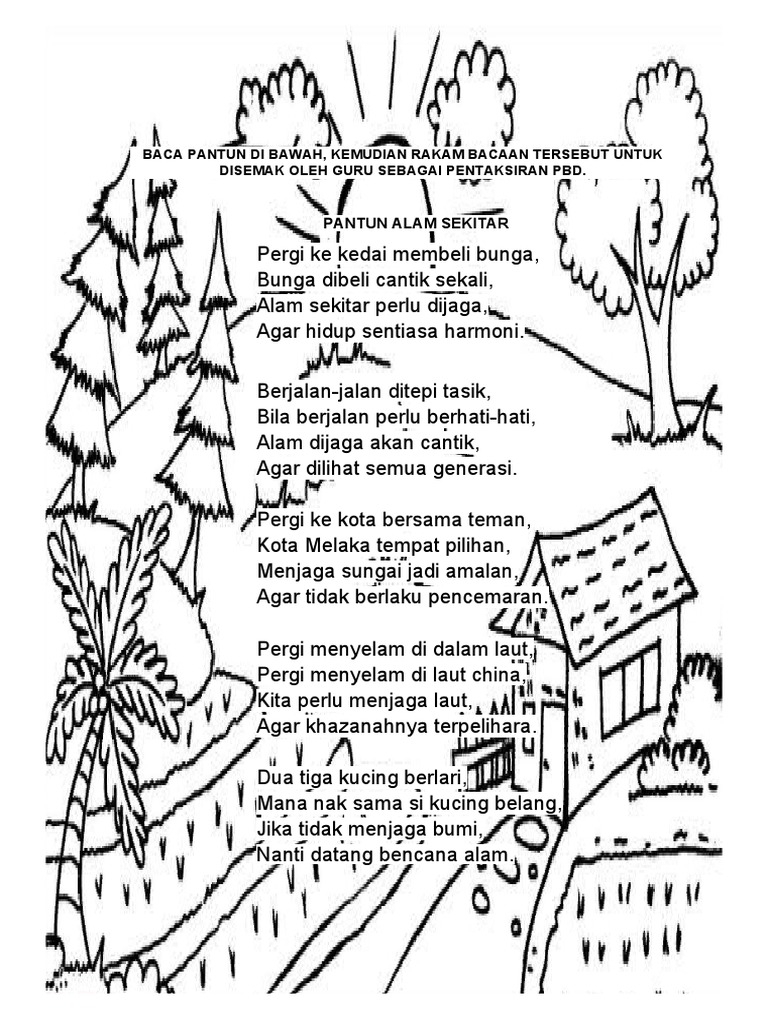 BACA PANTUN DI BAWAH, KEMUDIAN RAKAM BACAAN TERSEBUT UNTUK DISEMAK OLEH GURU SEBAGAI PENTAKSIRAN PBD.

PANTUN ALAM SEKITAR

Pergi ke kedai membeli bunga,
Bunga dibeli cantik sekali,
Alam sekitar perlu dijaga,
Agar hidup sentiasa harmoni.

Berjalan-jalan ditepi tasik,
Bila berjalan perlu berhati-hati,
Alam dijaga akan cantik,
Agar dilihat semua generasi.

Pergi ke kota bersama teman,
Kota Melaka tempat pilihan,
Menjaga sungai jadi amalan,
Agar tidak berlaku pencemaran.

Pergi menyelam di dalam laut,
Pergi menyelam di laut china,
Kita perlu menjaga laut,
Agar khazanahnya terpelihara.

Dua tiga kucing berlari,
Mana nak sama si kucing belang,
Jika tidak menjaga bumi,
Nanti datang bencana alam.